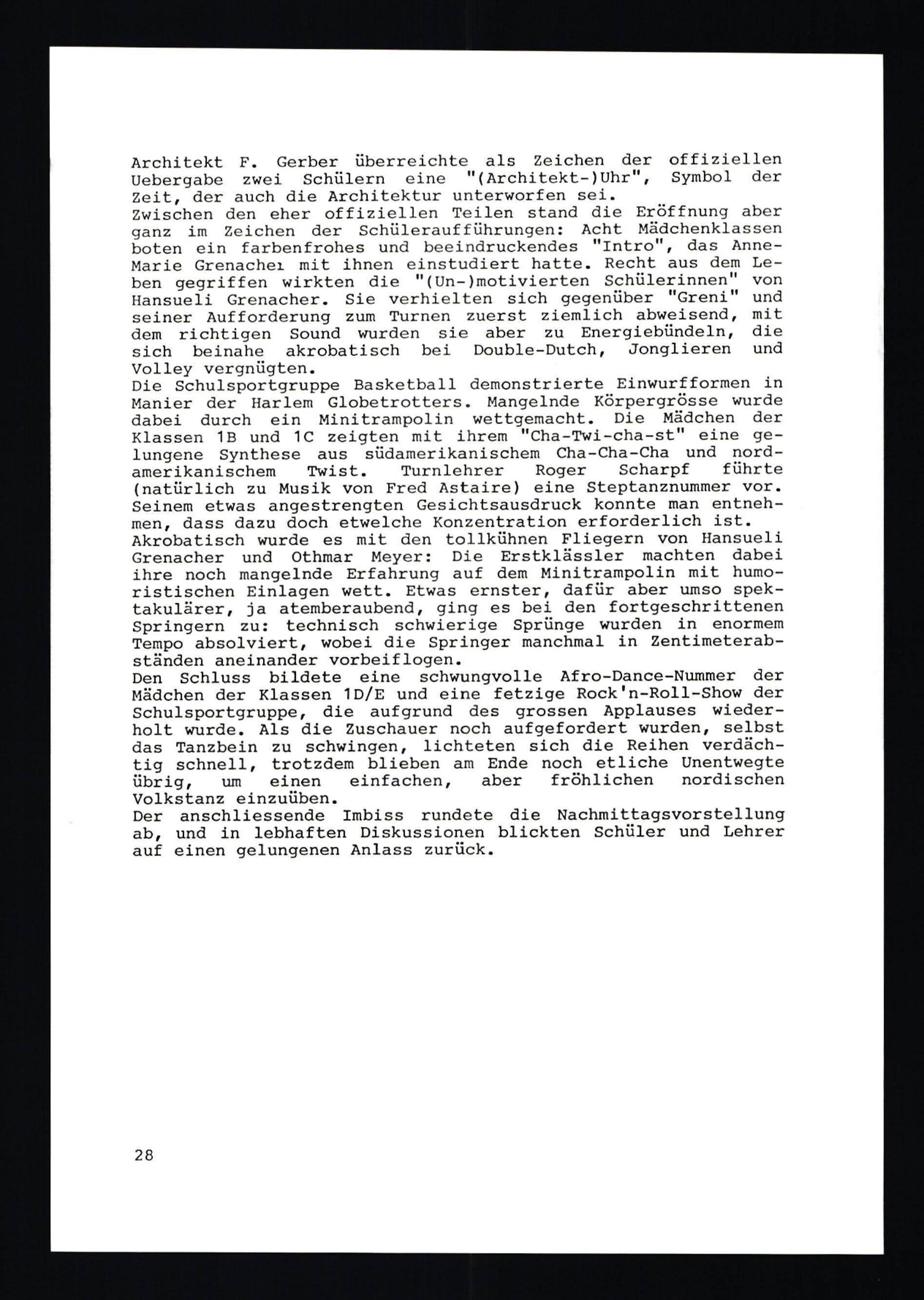 Architekt F. Gerber überreichte als Zeichen der offiziellen Uebergabe zwei Schülern eine "(Architekt-)Uhr", Symbol der Zeit, der auch die Architektur unterworfen sei.
Zwischen den eher offiziellen Teilen stand die Eröffnung aber ganz im Zeichen der Schüleraufführungen: Acht Mädchenklassen boten ein farbenfrohes und beeindruckendes "Intro", das Anne-Marie Grenacher mit ihnen einstudiert hatte. Recht aus dem Leben gegriffen wirkten die "(Un-)motivierten Schülerinnen" von Hansueli Grenacher. Sie verhielten sich gegenüber "Greni" und seiner Aufforderung zum Turnen zuerst ziemlich abweisend, mit dem richtigen Sound wurden sie aber zu Energiebündeln, die sich beinahe akrobatisch bei Double-Dutch, Jonglieren und Volley vergnügten.
Die Schulsportgruppe Basketball demonstrierte Einwurfformen in Manier der Harlem Globetrotters. Mangelnde Körpergrösse wurde dabei durch ein Minitrampolin wettgemacht. Die Mädchen der Klassen 1B und 1C zeigten mit ihrem "Cha-Twi-cha-st" eine gelungene Synthese aus südamerikanischem Cha-Cha-Cha und nordamerikanischem Twist. Turnlehrer Roger Scharpf führte (natürlich zu Musik von Fred Astaire) eine Steptanznummer vor. Seinem etwas angestrengten Gesichtsausdruck konnte man entnehmen, dass dazu doch etwelche Konzentration erforderlich ist.
Akrobatisch wurde es mit den tollkühnen Fliegern von Hansueli Grenacher und Othmar Meyer: Die Erstklässler machten dabei ihre noch mangelnde Erfahrung auf dem Minitrampolin mit humoristischen Einlagen wett. Etwas ernster, dafür aber umso spektakulärer, ja atemberaubend, ging es bei den fortgeschrittenen Springern zu: technisch schwierige Sprünge wurden in enormem Tempo absolviert, wobei die Springer manchmal in Zentimeterabständen aneinander vorbeiflogen.
Den Schluss bildete eine schwungvolle Afro-Dance-Nummer der Mädchen der Klassen 1D/E und eine fetzige Rock'n-Roll-Show der Schulsportgruppe, die aufgrund des grossen Applauses wiederholt wurde. Als die Zuschauer noch aufgefordert wurden, selbst das Tanzbein zu schwingen, lichteten sich die Reihen verdächtig schnell, trotzdem blieben am Ende noch etliche Unentwegte übrig, um einen einfachen, aber fröhlichen nordischen Volkstanz einzuüben.
Der anschliessende Imbiss rundete die Nachmittagsvorstellung ab, und in lebhaften Diskussionen blickten Schüler und Lehrer auf einen gelungenen Anlass zurück.

28